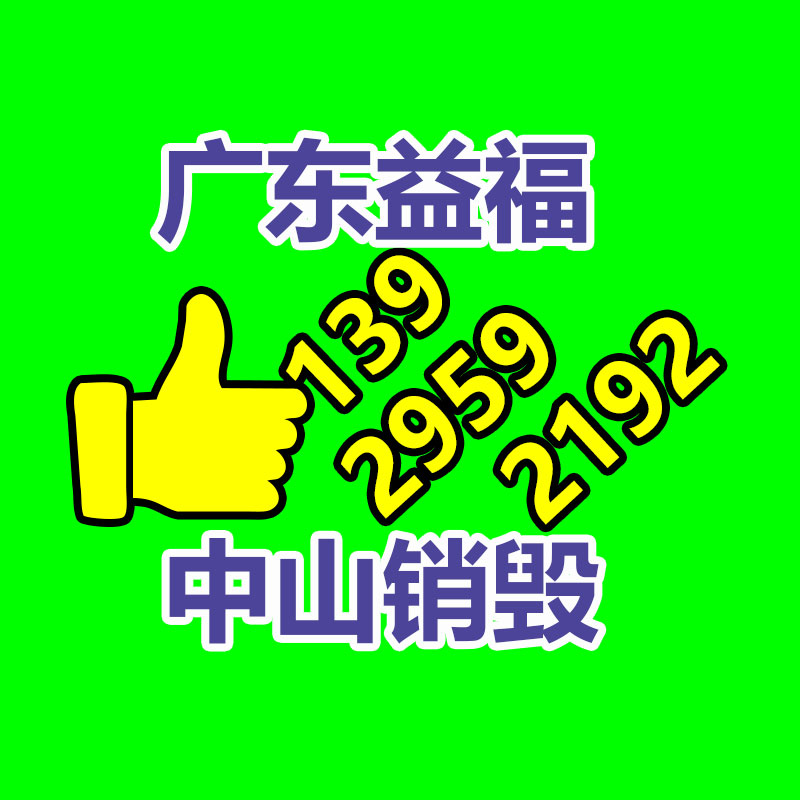 广东益福

139
2959
2192

中山销毁